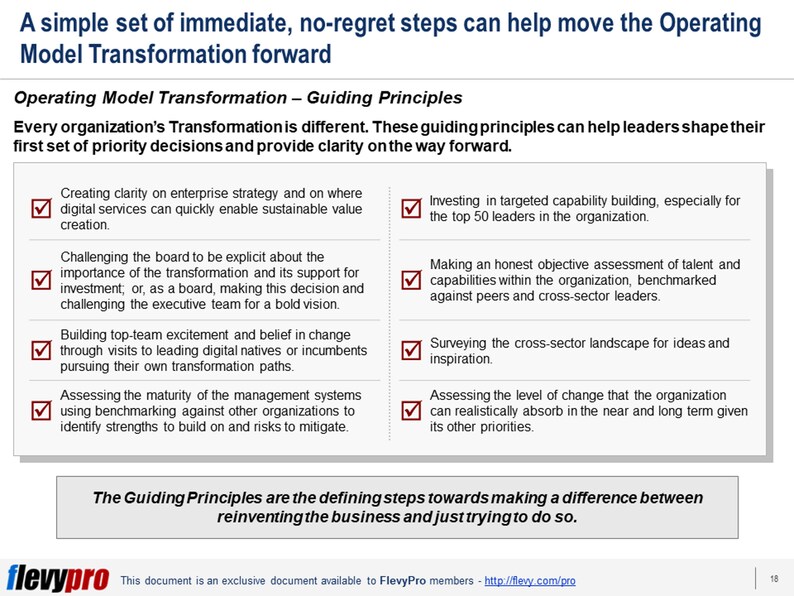 A simple set of immediate, no-regret steps can help move the Operating Model Transformation forward

Operating Model Transformation – Guiding Principles

Every organization's Transformation is different. These guiding principles can help leaders shape their first set of priority decisions and provide clarity on the way forward.

Creating clarity on enterprise strategy and on where digital services can quickly enable sustainable value creation.

Challenging the board to be explicit about the importance of the transformation and its support for investment; or, as a board, making this decision and challenging the executive team for a bold vision.

Building top-team excitement and belief in change through visits to leading digital natives or incumbents pursuing their own transformation paths.

Assessing the maturity of the management systems using benchmarking against other organizations to identify strengths to build on and risks to mitigate.

Investing in targeted capability building, especially for the top 50 leaders in the organization.

Making an honest objective assessment of talent and capabilities within the organization, benchmarked against peers and cross-sector leaders.

Surveying the cross-sector landscape for ideas and inspiration.

Assessing the level of change that the organization can realistically absorb in the near and long term given its other priorities.

The Guiding Principles are the defining steps towards making a difference between reinventing the business and just trying to do so.

flevypro This document is an exclusive document available to FlevyPro members - http://flevy.com/pro

18